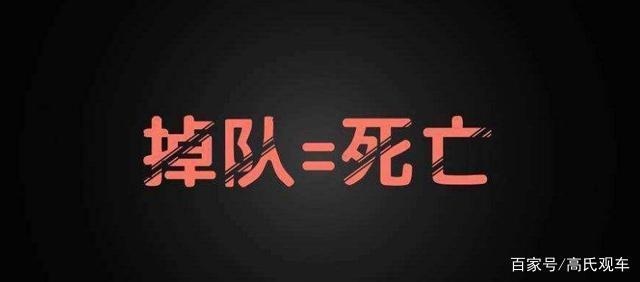 掉队=死亡

百家号/高氏观车